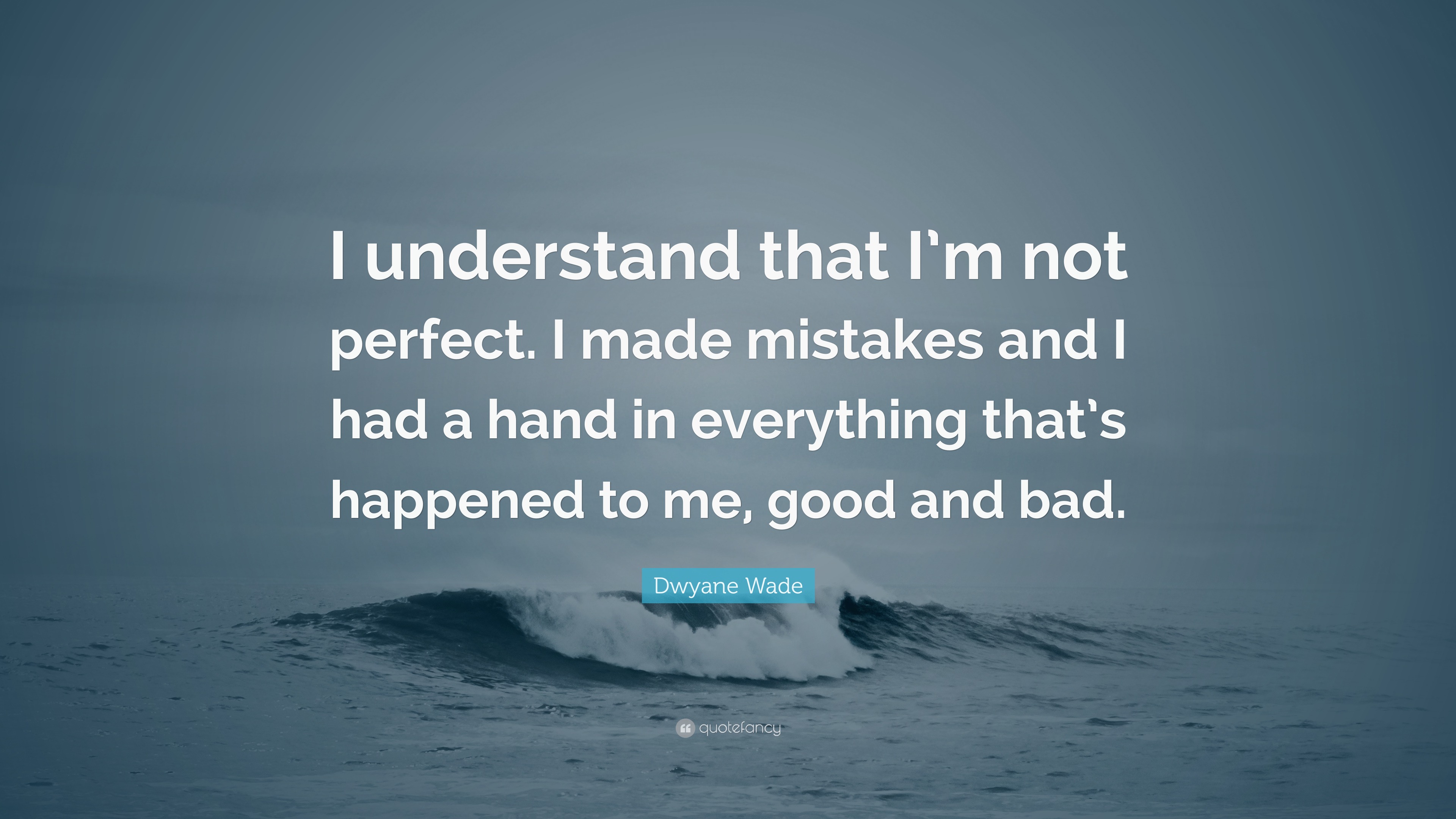 I understand that I'm not perfect. I made mistakes and I had a hand in everything that's happened to me, good and bad.

Dwyane Wade

quotefancy